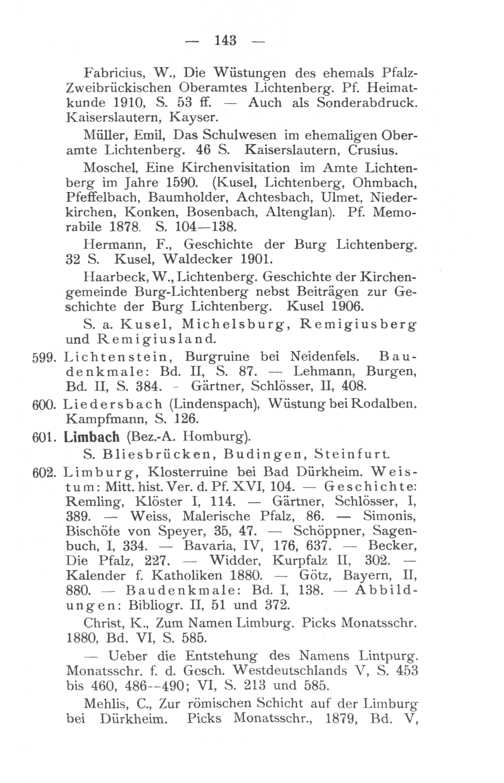 — 143 —

Fabricius, W., Die Wüstungen des ehemals Pfalz-Zweibrückischen Oberamtes Lichtenberg. Pf. Heimatkunde 1910, S. 53 ff. — Auch als Sonderabdruck. Kaiserslautern, Kayser.

Müller, Emil, Das Schulwesen im ehemaligen Oberamte Lichtenberg. 46 S. Kaiserslautern, Crusius.

Moschel, Eine Kirchenvisitation im Amte Lichtenberg im Jahre 1590. (Kusel, Lichtenberg, Ohmbach, Pfeffelbach, Baumholder, Achtesbach, Ulmet, Niederkirchen, Konken, Bosenbach, Altenglan). Pf. Memorabile 1878. S. 104—138.

Hermann, F., Geschichte der Burg Lichtenberg. 32 S. Kusel, Waldecker 1901.

Haarbeck, W., Lichtenberg. Geschichte der Kirchengemeinde Burg-Lichtenberg nebst Beiträgen zur Geschichte der Burg Lichtenberg. Kusel 1906.

S. a. Kusel, Michelsburg, Remigiusberg und Remigiusland.

599. Lichtenstein, Burgruine bei Neidenfels. Baudenkmale: Bd. II, S. 87. — Lehmann, Burgen, Bd. II, S. 384. - Gärtner, Schlösser, II, 408.

600. Liedersbach (Lindenspach), Wüstung bei Rodalben. Kampfmann, S. 126.

601. Limbach (Bez.-A. Homburg).
S. Bliesbrücken, Budingen, Steinfurt.

602. Limburg, Klosterruine bei Bad Dürkheim. Weistum: Mitt. hist. Ver. d. Pf. XVI, 104. — Geschichte: Remling, Klöster I, 114. — Gärtner, Schlösser, I, 389. — Weiss, Malerische Pfalz, 86. — Simonis, Bischöfe von Speyer, 35, 47. — Schöppner, Sagenbuch, I, 334. — Bavaria, IV, 176, 637. — Becker, Die Pfalz, 227. — Widder, Kurpfalz II, 302. — Kalender f. Katholiken 1880. — Götz, Bayern, II, 880. — Baudenkmale: Bd. I, 138. — Abbildungen: Bibliogr. II, 51 und 372.

Christ, K., Zum Namen Limburg. Picks Monatsschr. 1880, Bd. VI, S. 585.

— Ueber die Entstehung des Namens Lintpurg. Monatsschr. f. d. Gesch. Westdeutschlands V, S. 453 bis 460, 486--490; VI, S. 213 und 585.

Mehlis, C., Zur römischen Schicht auf der Limburg bei Dürkheim. Picks Monatsschr., 1879, Bd. V,